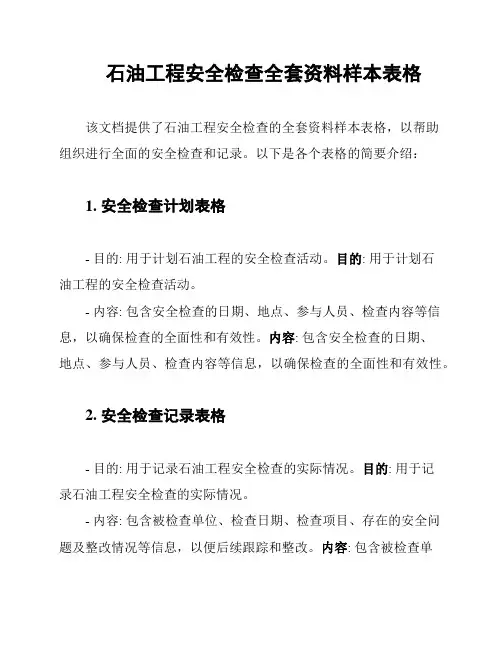 石油工程安全检查全套资料样本表格

该文档提供了石油工程安全检查的全套资料样本表格，以帮助组织进行全面的安全检查和记录。以下是各个表格的简要介绍：

1. 安全检查计划表格

- 目的: 用于计划石油工程的安全检查活动。目的: 用于计划石油工程的安全检查活动。

- 内容: 包含安全检查的日期、地点、参与人员、检查内容等信息，以确保检查的全面性和有效性。内容: 包含安全检查的日期、地点、参与人员、检查内容等信息，以确保检查的全面性和有效性。

2. 安全检查记录表格

- 目的: 用于记录石油工程安全检查的实际情况。目的: 用于记录石油工程安全检查的实际情况。

- 内容: 包含被检查单位、检查日期、检查项目、存在的安全问题及整改情况等信息，以便后续跟踪和整改。内容: 包含被检查单